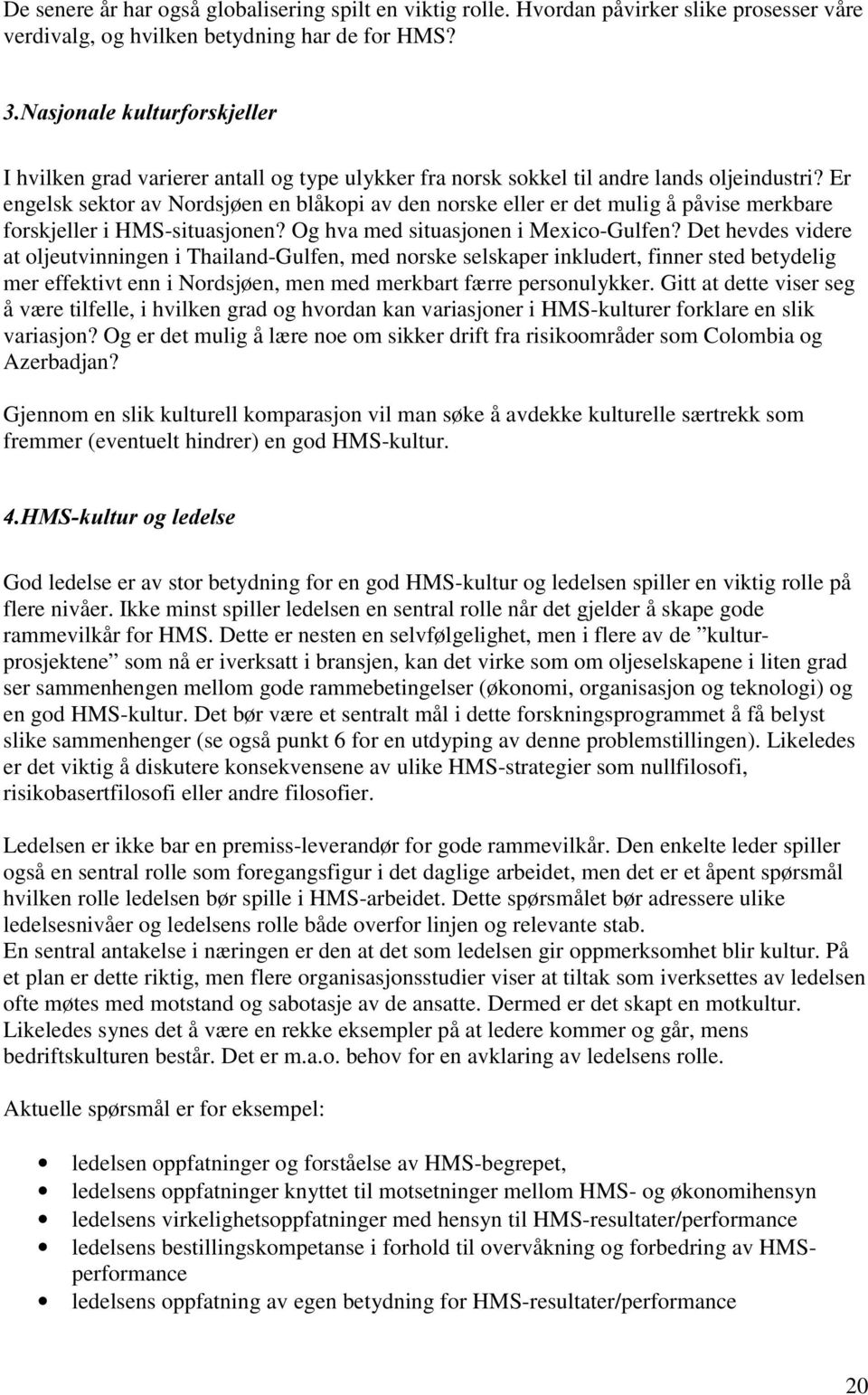 De senere år har også globalisering spilt en viktig rolle. Hvordan påvirker slike prosesser våre verdivalg, og hvilken betydning har de for HMS?

3.Nasjonale kulturforskjeller

I hvilken grad varierer antall og type ulykker fra norsk sokkel til andre lands oljeindustri? Er engelsk sektor av Nordsjøen en blåkopi av den norske eller er det mulig å påvise merkbare forskjeller i HMS-situasjonen? Og hva med situasjonen i Mexico-Gulfen? Det hevdes videre at oljeutvinningen i Thailand-Gulfen, med norske selskaper inkludert, finner sted betydelig mer effektivt enn i Nordsjøen, men med merkbart færre personulykker. Gitt at dette viser seg å være tilfelle, i hvilken grad og hvordan kan variasjoner i HMS-kulturer forklare en slik variasjon? Og er det mulig å lære noe om sikker drift fra risikoområder som Colombia og Azerbadjan?

Gjennom en slik kulturell komparasjon vil man søke å avdekke kulturelle særtrekk som fremmer (eventuelt hindrer) en god HMS-kultur.

4.HMS-kultur og ledelse

God ledelse er av stor betydning for en god HMS-kultur og ledelsen spiller en viktig rolle på flere nivåer. Ikke minst spiller ledelsen en sentral rolle når det gjelder å skape gode rammevilkår for HMS. Dette er nesten en selvfølgelighet, men i flere av de ”kulturprosjektene” som nå er iverksatt i bransjen, kan det virke som om oljeselskapene i liten grad ser sammenhengen mellom gode rammebetingelser (økonomi, organisasjon og teknologi) og en god HMS-kultur. Det bør være et sentralt mål i dette forskningsprogrammet å få belyst slike sammenhenger (se også punkt 6 for en utdyping av denne problemstillingen). Likeledes er det viktig å diskutere konsekvensene av ulike HMS-strategier som nullfilosofi, risikobasertfilosofi eller andre filosofier.

Ledelsen er ikke bar en premiss-leverandør for gode rammevilkår. Den enkelte leder spiller også en sentral rolle som foregangsfigur i det daglige arbeidet, men det er et åpent spørsmål hvilken rolle ledelsen bør spille i HMS-arbeidet. Dette spørsmålet bør adressere ulike ledelsesnivåer og ledelsens rolle både overfor linjen og relevante stab.
En sentral antakelse i næringen er den at det som ledelsen gir oppmerksomhet blir kultur. På et plan er dette riktig, men flere organisasjonsstudier viser at tiltak som iverksettes av ledelsen ofte møtes med motstand og sabotasje av de ansatte. Dermed er det skapt en motkultur. Likeledes synes det å være en rekke eksempler på at ledere kommer og går, mens bedriftskulturen består. Det er m.a.o. behov for en avklaring av ledelsens rolle.

Aktuelle spørsmål er for eksempel:

• ledelsen oppfatninger og forståelse av HMS-begrepet,
• ledelsens oppfatninger knyttet til motsetninger mellom HMS- og økonomihensyn
• ledelsens virkelighetsoppfatninger med hensyn til HMS-resultater/performance
• ledelsens bestillingskompetanse i forhold til overvåkning og forbedring av HMS-performance
• ledelsens oppfatning av egen betydning for HMS-resultater/performance

20